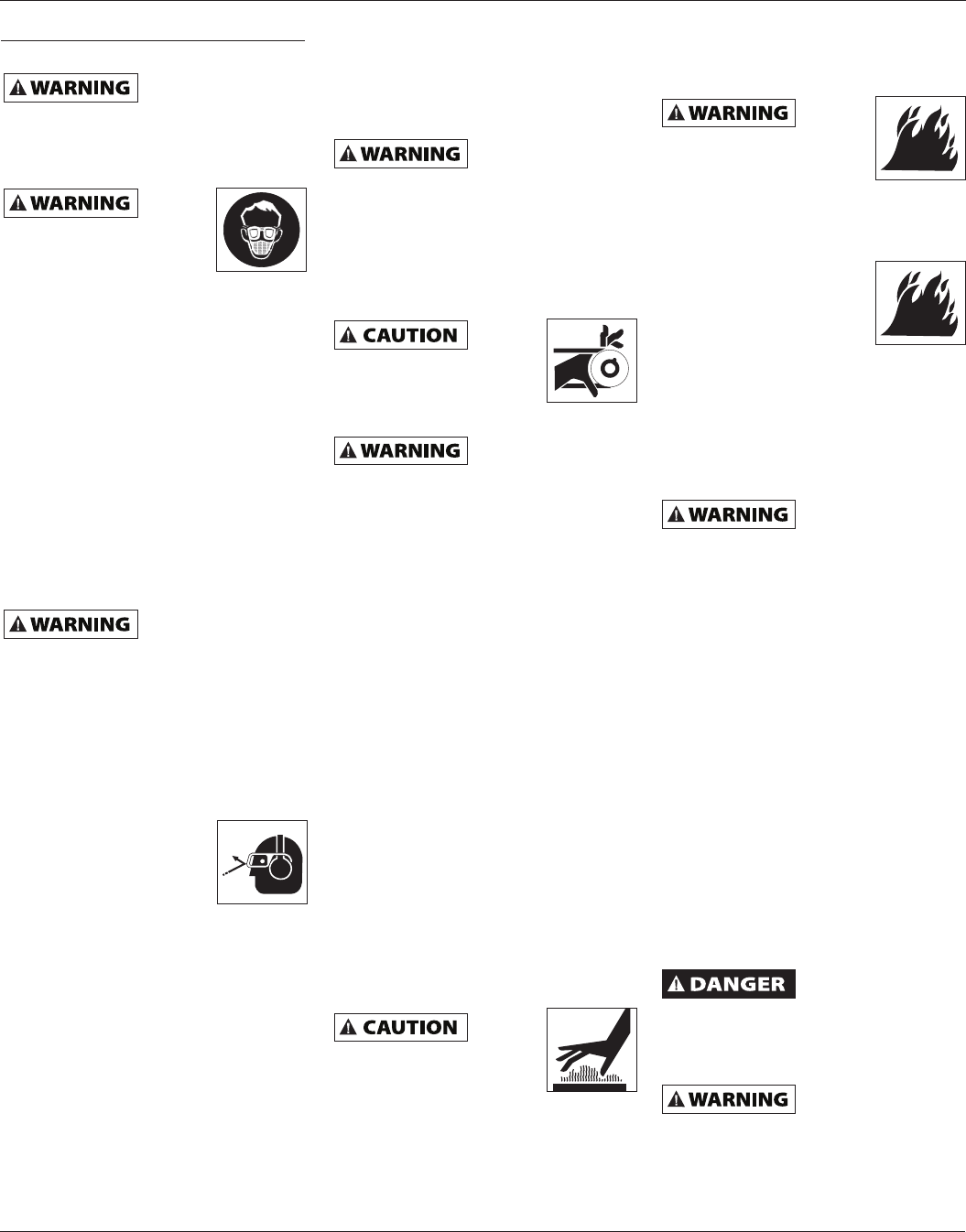 WARNING

WARNING

WARNING

WARNING

CAUTION

WARNING

CAUTION

WARNING

WARNING

DANGER

WARNING